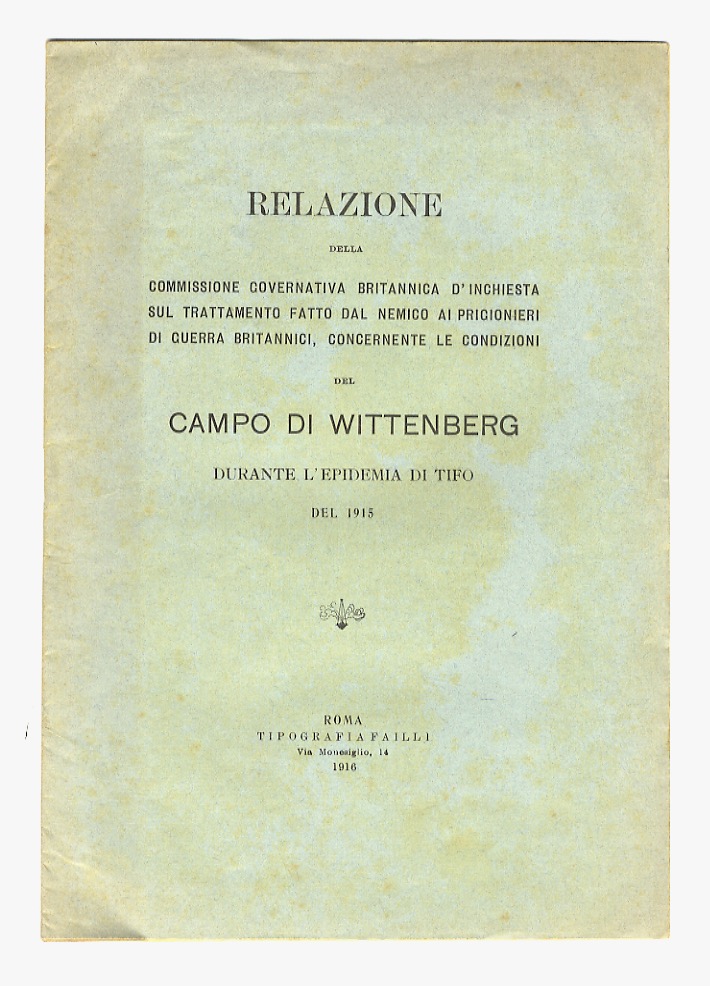 RELAZIONE

DELLA

COMMISSIONE GOVERNATIVA BRITANNICA D'INCHIESTA SUL TRATTAMENTO FATTO DAL NEMICO AI PRIGIONIERI DI GUERRA BRITANNICI, CONCERNENTE LE CONDIZIONI

DEL

CAMPO DI WITTENBERG

DURANTE L'EPIDEMIA DI TIFO

DEL 1915

ROMA
TIPOGRAFIA FAILLI
Via Monesiglio, 14
1916